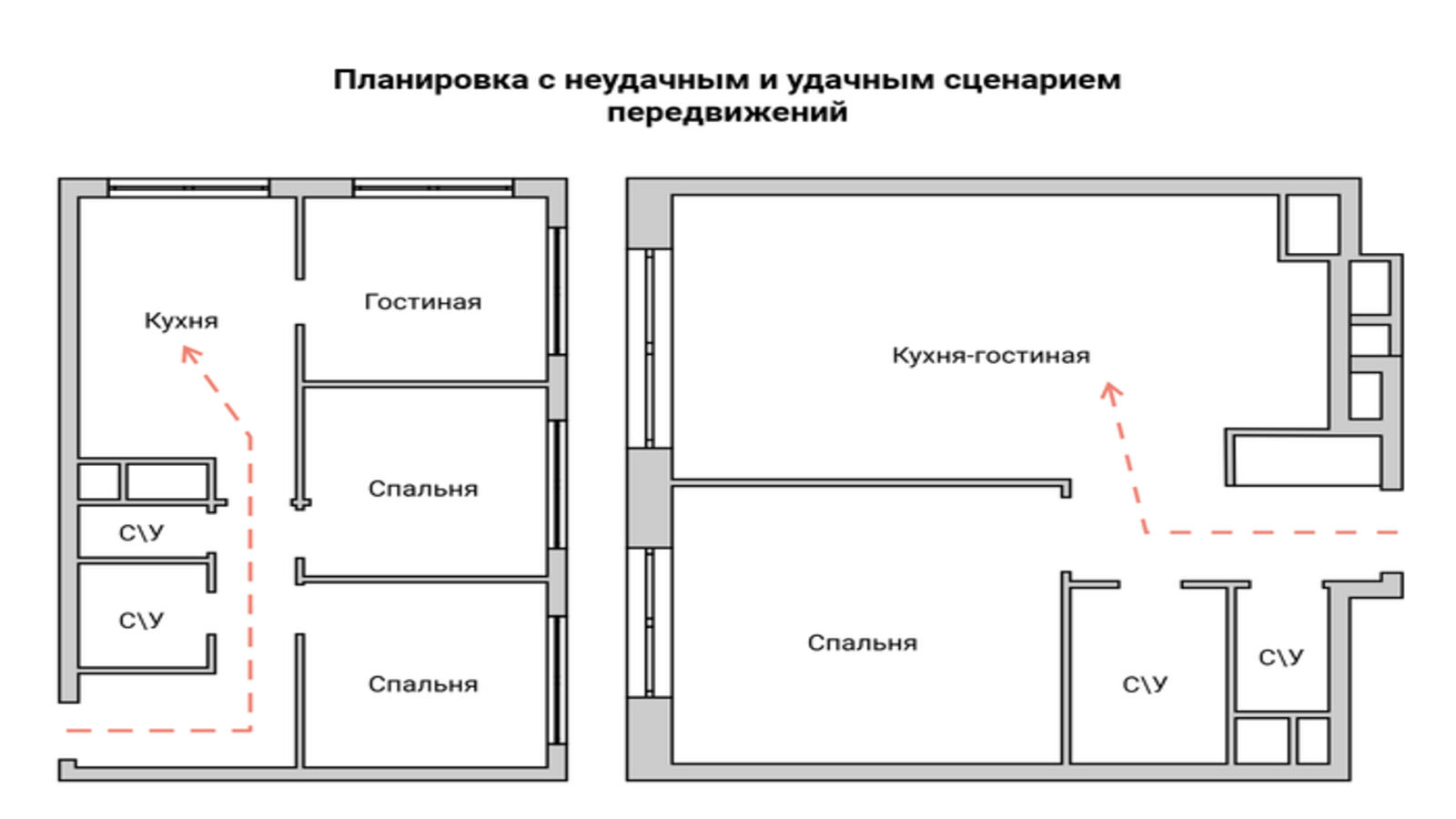 Планировка с неудачным и удачным сценарием передвижений

Кухня
Гостиная
Спальня
С\У
С\У
Спальня

Кухня-гостиная
Спальня
С\У
С\У